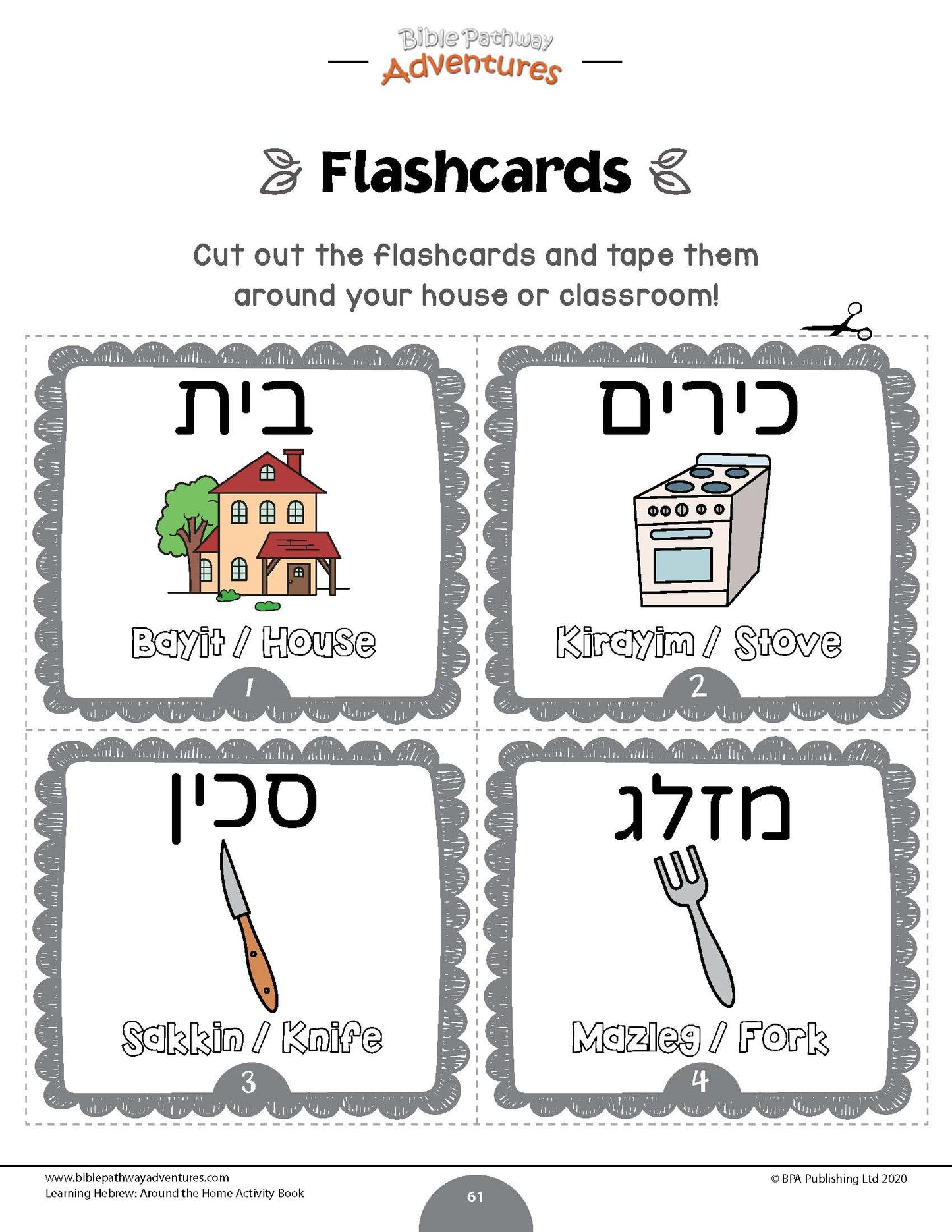 Bible Pathway
Adventures

Flashcards

Cut out the flashcards and tape them around your house or classroom!

בית

Bayit / House

1

כירים

Kirayim / Stove

2

סכין

Sakkin / Knife

3

מזלג

Mazleg / Fork

4

www.biblepathwayadventures.com
Learning Hebrew: Around the Home Activity Book

61

© BPA Publishing Ltd 2020